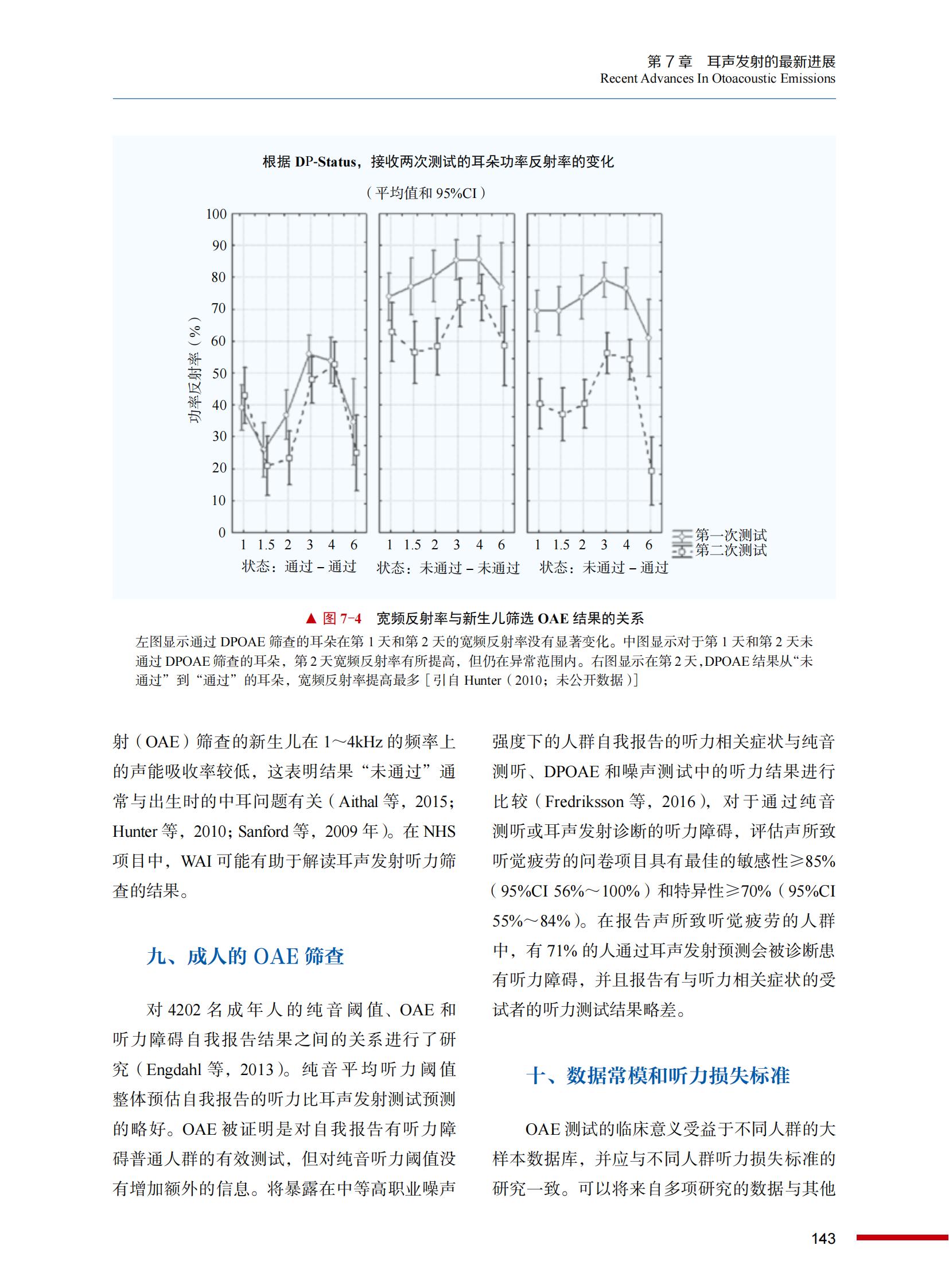 第 7 章　耳声发射的最新进展
Recent Advances In Otoacoustic Emissions

根据 DP-Status，接收两次测试的耳朵功率反射率的变化

（平均值和 95%CI）

功率反射率（%）

100
90
80
70
60
50
40
30
20
10
0

1 1.5 2 3 4 6
状态：通过 – 通过

1 1.5 2 3 4 6
状态：未通过 – 未通过

1 1.5 2 3 4 6
状态：未通过 – 通过

第一次测试
第二次测试

▲ 图 7-4　宽频反射率与新生儿筛选 OAE 结果的关系

左图显示通过 DPOAE 筛查的耳朵在第 1 天和第 2 天的宽频反射率没有显著变化。中图显示对于第 1 天和第 2 天未通过 DPOAE 筛查的耳朵，第 2 天宽频反射率有所提高，但仍在异常范围内。右图显示在第 2 天，DPOAE 结果从“未通过”到“通过”的耳朵，宽频反射率提高最多［引自 Hunter（2010；未公开数据）］

射（OAE）筛查的新生儿在 1～4kHz 的频率上的声能吸收率较低，这表明结果“未通过”通常与出生时的中耳问题有关（Aithal 等，2015；Hunter 等，2010；Sanford 等，2009 年）。在 NHS 项目中，WAI 可能有助于解读耳声发射听力筛查的结果。

九、成人的 OAE 筛查

对 4202 名成年人的纯音阈值、OAE 和听力障碍自我报告结果之间的关系进行了研究（Engdahl 等，2013）。纯音平均听力阈值整体预估自我报告的听力比耳声发射测试预测的略好。OAE 被证明是对自我报告有听力障碍普通人群的有效测试，但对纯音听力阈值没有增加额外的信息。将暴露在中等高职业噪声强度下的人群自我报告的听力相关症状与纯音测听、DPOAE 和噪声测试中的听力结果进行比较（Fredriksson 等，2016），对于通过纯音测听或耳声发射诊断的听力障碍，评估声所致听觉疲劳的问卷项目具有最佳的敏感性≥85%（95%CI 56%～100%）和特异性≥70%（95%CI 55%～84%）。在报告声所致听觉疲劳的人群中，有 71% 的人通过耳声发射预测会被诊断患有听力障碍，并且报告有与听力相关症状的受试者的听力测试结果略差。

十、数据常模和听力损失标准

OAE 测试的临床意义受益于不同人群的大样本数据库，并应与不同人群听力损失标准的研究一致。可以将来自多项研究的数据与其他

143